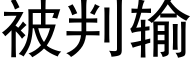 被判输